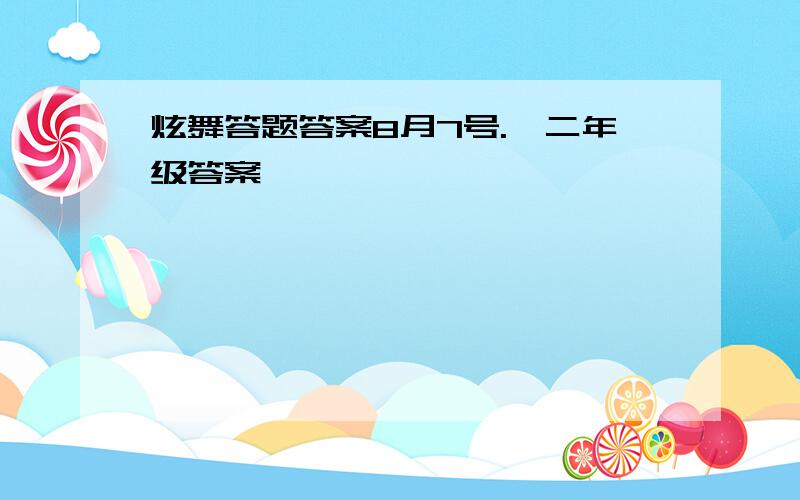 炫舞答题答案8月7号. 二年级答案